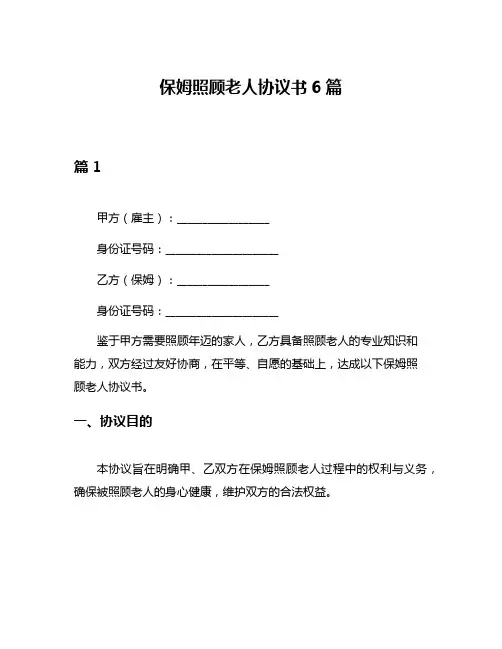 保姆照顾老人协议书 6 篇

篇 1

甲方（雇主）：________________

身份证号码：____________________

乙方（保姆）：________________

身份证号码：____________________

鉴于甲方需要照顾年迈的家人，乙方具备照顾老人的专业知识和能力，双方经过友好协商，在平等、自愿的基础上，达成以下保姆照顾老人协议书。

一、协议目的

本协议旨在明确甲、乙双方在保姆照顾老人过程中的权利与义务，确保被照顾老人的身心健康，维护双方的合法权益。